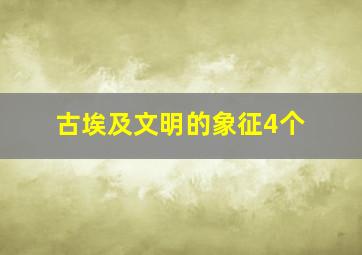 古埃及文明的象征4个